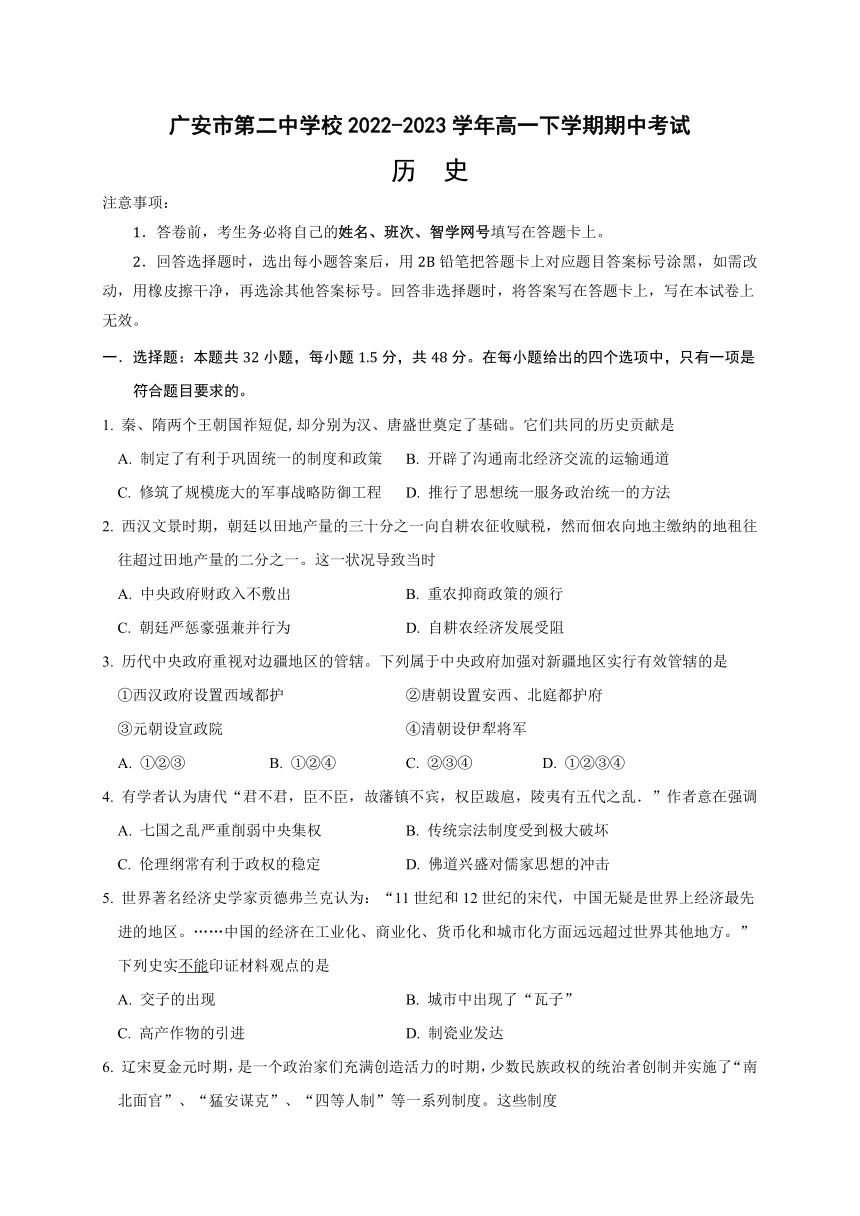 广安市第二中学校 2022-2023 学年高一下学期期中考试

历 史

注意事项：

1．答卷前，考生务必将自己的姓名、班次、智学网号填写在答题卡上。

2．回答选择题时，选出每小题答案后，用 2B 铅笔把答题卡上对应题目答案标号涂黑，如需改动，用橡皮擦干净，再选涂其他答案标号。回答非选择题时，将答案写在答题卡上，写在本试卷上无效。

一．选择题：本题共 32 小题，每小题 1.5 分，共 48 分。在每小题给出的四个选项中，只有一项是符合题目要求的。

1. 秦、隋两个王朝国祚短促, 却分别为汉、唐盛世奠定了基础。它们共同的历史贡献是

A. 制定了有利于巩固统一的制度和政策 B. 开辟了沟通南北经济交流的运输通道

C. 修筑了规模庞大的军事战略防御工程 D. 推行了思想统一服务政治统一的方法

2. 西汉文景时期，朝廷以田地产量的三十分之一向自耕农征收赋税，然而佃农向地主缴纳的地租往往超过田地产量的二分之一。这一状况导致当时

A. 中央政府财政入不敷出 B. 重农抑商政策的颁行

C. 朝廷严惩豪强兼并行为 D. 自耕农经济发展受阻

3. 历代中央政府重视对边疆地区的管辖。下列属于中央政府加强对新疆地区实行有效管辖的是

①西汉政府设置西域都护 ②唐朝设置安西、北庭都护府

③元朝设宣政院 ④清朝设伊犁将军

A. ①②③ B. ①②④ C. ②③④ D. ①②③④

4. 有学者认为唐代“君不君，臣不臣，故藩镇不宾，权臣跋扈，陵夷有五代之乱．”作者意在强调

A. 七国之乱严重削弱中央集权 B. 传统宗法制度受到极大破坏

C. 伦理纲常有利于政权的稳定 D. 佛道兴盛对儒家思想的冲击

5. 世界著名经济史学家贡德弗兰克认为：“11 世纪和 12 世纪的宋代，中国无疑是世界上经济最先进的地区。……中国的经济在工业化、商业化、货币化和城市化方面远远超过世界其他地方。”下列史实不能印证材料观点的是

A. 交子的出现 B. 城市中出现了“瓦子”

C. 高产作物的引进 D. 制瓷业发达

6. 辽宋夏金元时期，是一个政治家们充满创造活力的时期，少数民族政权的统治者创制并实施了“南北面官”、“猛安谋克”、“四等人制”等一系列制度。这些制度